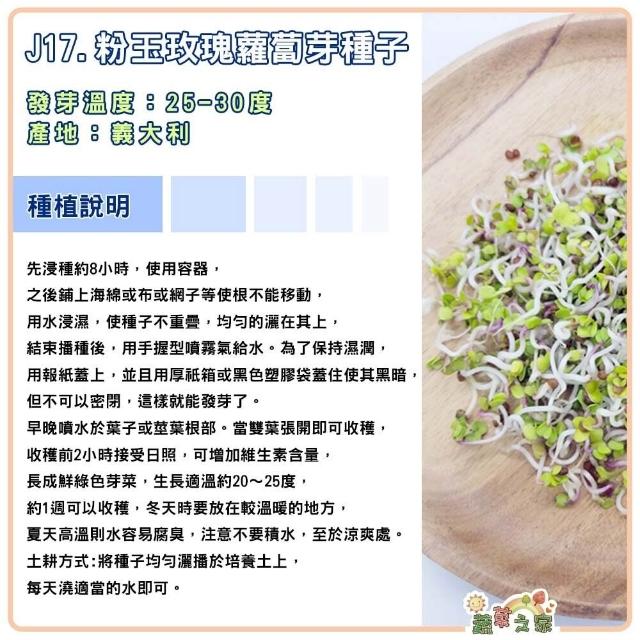 J17.粉玉玫瑰蘿蔔芽種子

發芽溫度：25-30度
產地：義大利

種植說明

先浸種約8小時，使用容器，
之後鋪上海綿或布或網子等使根不能移動，
用水浸濕，使種子不重疊，均勻的灑在其上，
結束播種後，用手握型噴霧氣給水。為了保持濕潤，
用報紙蓋上，並且用厚祇箱或黑色塑膠袋蓋住使其黑暗，
但不可以密閉，這樣就能發芽了。
早晚噴水於葉子或莖葉根部。當雙葉張開即可收穫，
收穫前2小時接受日照，可增加維生素含量，
長成鮮綠色芽菜，生長適溫約20～25度，
約1週可以收穫，冬天時要放在較溫暖的地方，
夏天高溫則水容易腐臭，注意不要積水，至於涼爽處。
土耕方式:將種子均勻灑播於培養土上，
每天澆適當的水即可。

蔬菜之家